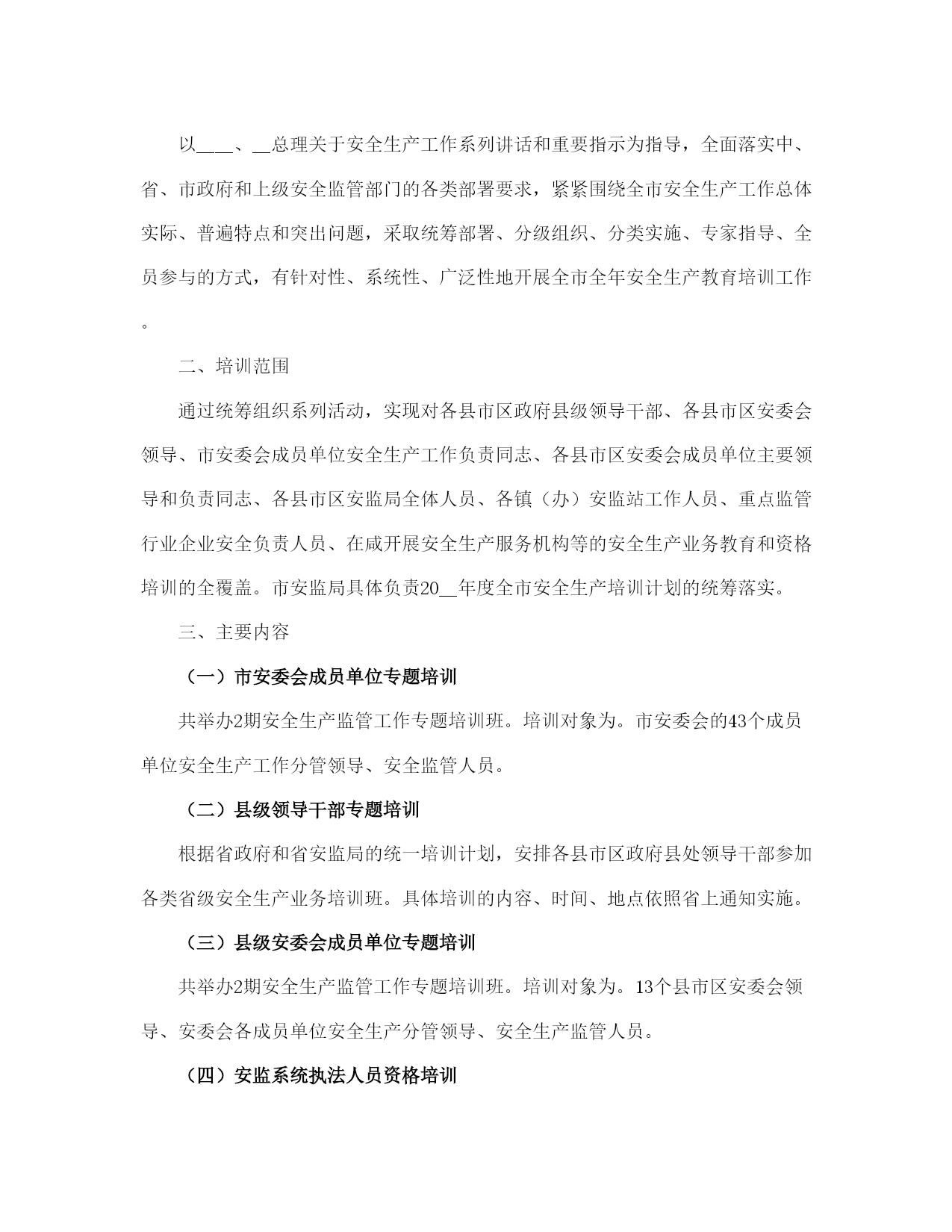 以____、__总理关于安全生产工作系列讲话和重要指示为指导，全面落实中、省、市政府和上级安全监管部门的各类部署要求，紧紧围绕全市安全生产工作总体实际、普遍特点和突出问题，采取统筹部署、分级组织、分类实施、专家指导、全员参与的方式，有针对性、系统性、广泛性地开展全市全年安全生产教育培训工作。

二、培训范围

通过统筹组织系列活动，实现对各县市区政府县级领导干部、各县市区安委会领导、市安委会成员单位安全生产工作负责同志、各县市区安委会成员单位主要领导和负责同志、各县市区安监局全体人员、各镇（办）安监站工作人员、重点监管行业企业安全负责人员、在咸开展安全生产服务机构等的安全生产业务教育和资格培训的全覆盖。市安监局具体负责20__年度全市安全生产培训计划的统筹落实。

三、主要内容

（一）市安委会成员单位专题培训

共举办2期安全生产监管工作专题培训班。培训对象为。市安委会的43个成员单位安全生产工作分管领导、安全监管人员。

（二）县级领导干部专题培训

根据省政府和省安监局的统一培训计划，安排各县市区政府县处领导干部参加各类省级安全生产业务培训班。具体培训的内容、时间、地点依照省上通知实施。

（三）县级安委会成员单位专题培训

共举办2期安全生产监管工作专题培训班。培训对象为。13个县市区安委会领导、安委会各成员单位安全生产分管领导、安全生产监管人员。

（四）安监系统执法人员资格培训